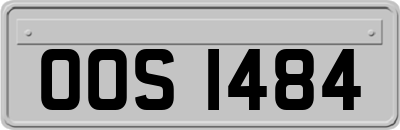 OOS 1484